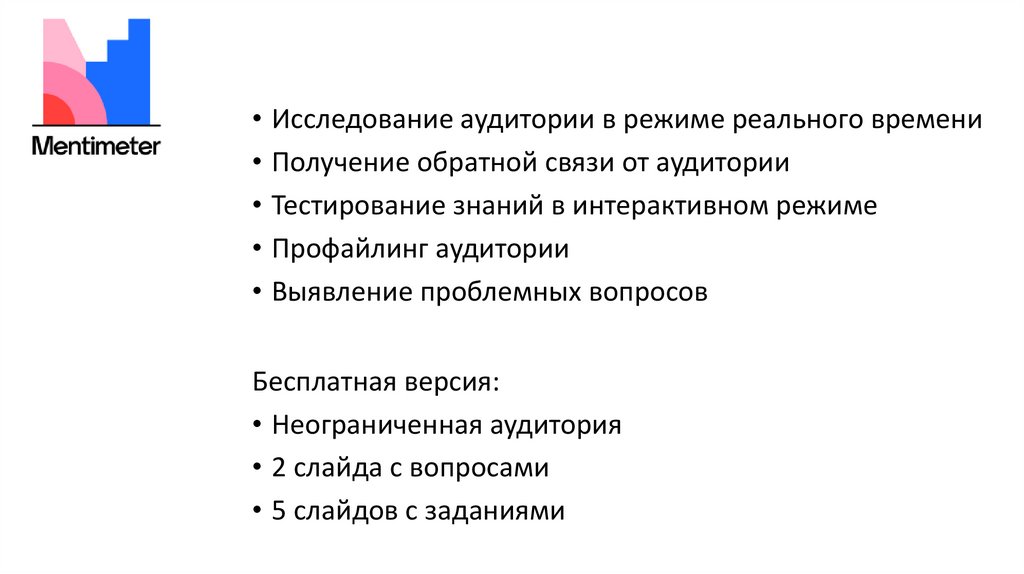 Mentimeter

• Исследование аудитории в режиме реального времени
• Получение обратной связи от аудитории
• Тестирование знаний в интерактивном режиме
• Профайлинг аудитории
• Выявление проблемных вопросов

Бесплатная версия:
• Неограниченная аудитория
• 2 слайда с вопросами
• 5 слайдов с заданиями